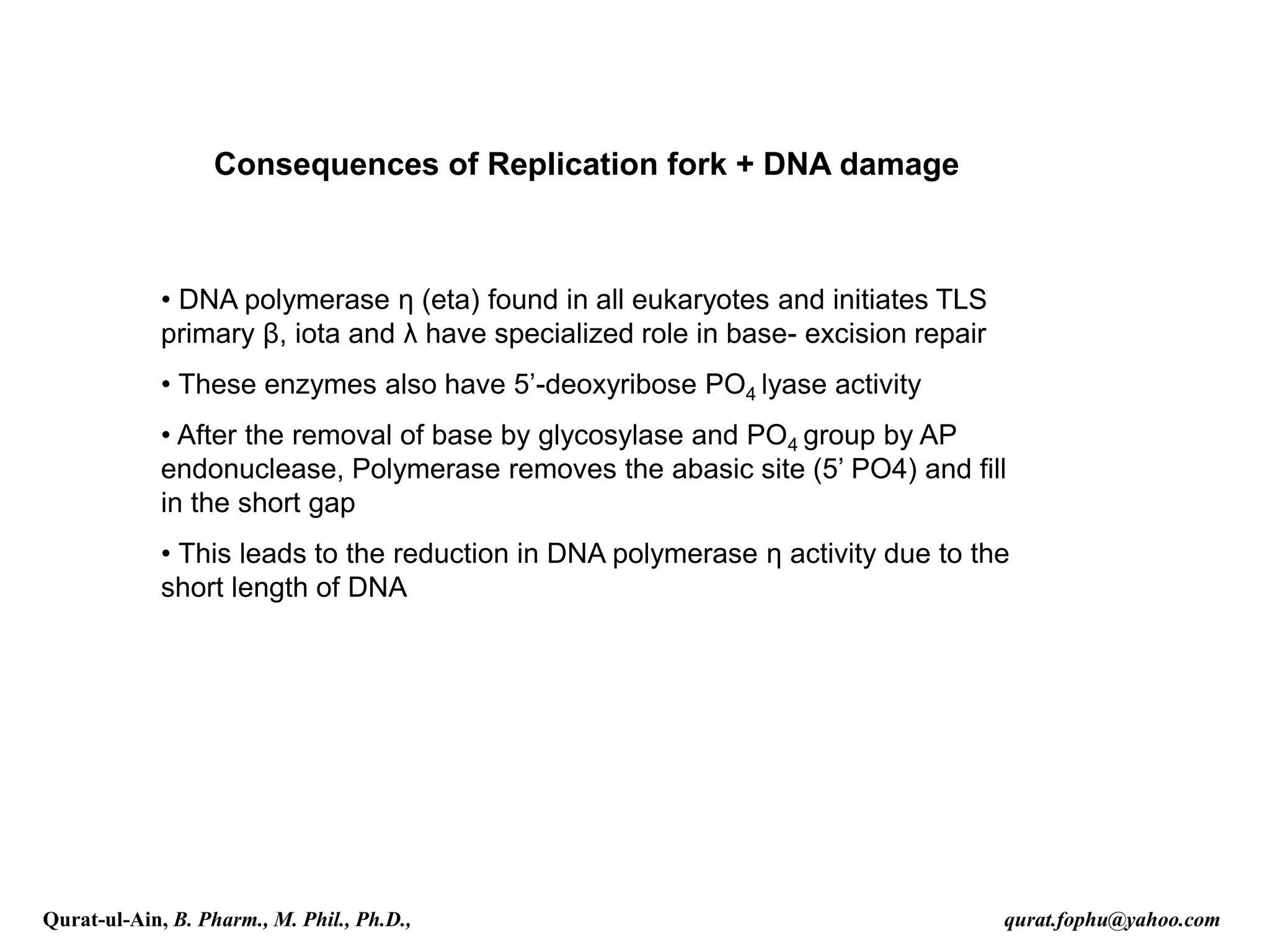 Consequences of Replication fork + DNA damage

• DNA polymerase η (eta) found in all eukaryotes and initiates TLS primary β, iota and λ have specialized role in base- excision repair

• These enzymes also have 5’-deoxyribose $PO_4$ lyase activity

• After the removal of base by glycosylase and $PO_4$ group by AP endonuclease, Polymerase removes the abasic site (5’ PO4) and fill in the short gap

• This leads to the reduction in DNA polymerase η activity due to the short length of DNA

Qurat-ul-Ain, B. Pharm., M. Phil., Ph.D.,

qurat.fophu@yahoo.com